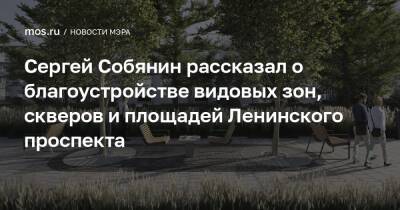 mos.ru / НОВОСТИ МЭРА

Сергей Собянин рассказал о благоустройстве видовых зон, скверов и площадей Ленинского проспекта